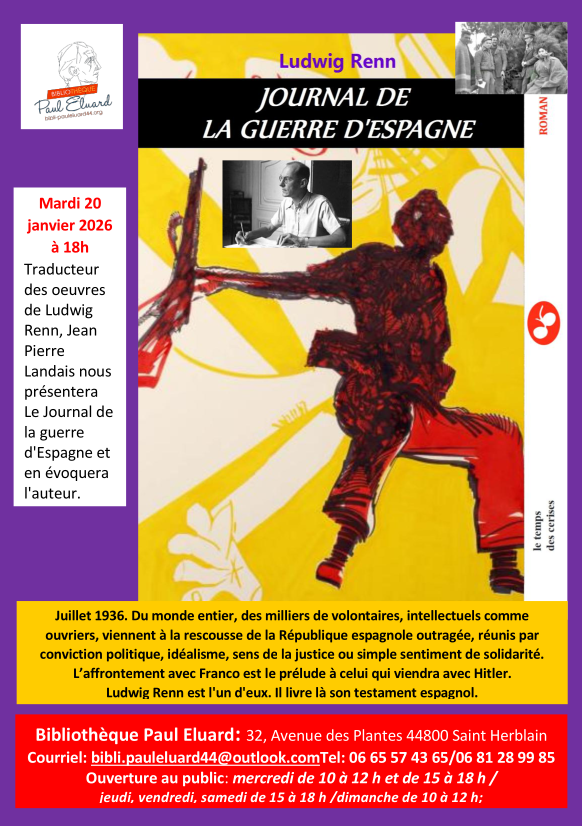 BIBLIOTHÈQUE
Paul Eluard
bibli-pauleluard44.org

Ludwig Renn

JOURNAL DE
LA GUERRE D'ESPAGNE

ROMAN

le temps des cerises

Mardi 20 janvier 2026 à 18h

Traducteur des oeuvres de Ludwig Renn, Jean Pierre Landais nous présentera Le Journal de la guerre d'Espagne et en évoquera l'auteur.

Juillet 1936. Du monde entier, des milliers de volontaires, intellectuels comme ouvriers, viennent à la rescousse de la République espagnole outragée, réunis par conviction politique, idéalisme, sens de la justice ou simple sentiment de solidarité. L'affrontement avec Franco est le prélude à celui qui viendra avec Hitler. Ludwig Renn est l'un d'eux. Il livre là son testament espagnol.

Bibliothèque Paul Eluard: 32, Avenue des Plantes 44800 Saint Herblain
Courriel: bibli.pauleluard44@outlook.comTel: 06 65 57 43 65/06 81 28 99 85
Ouverture au public: mercredi de 10 à 12 h et de 15 à 18 h /
jeudi, vendredi, samedi de 15 à 18 h /dimanche de 10 à 12 h;